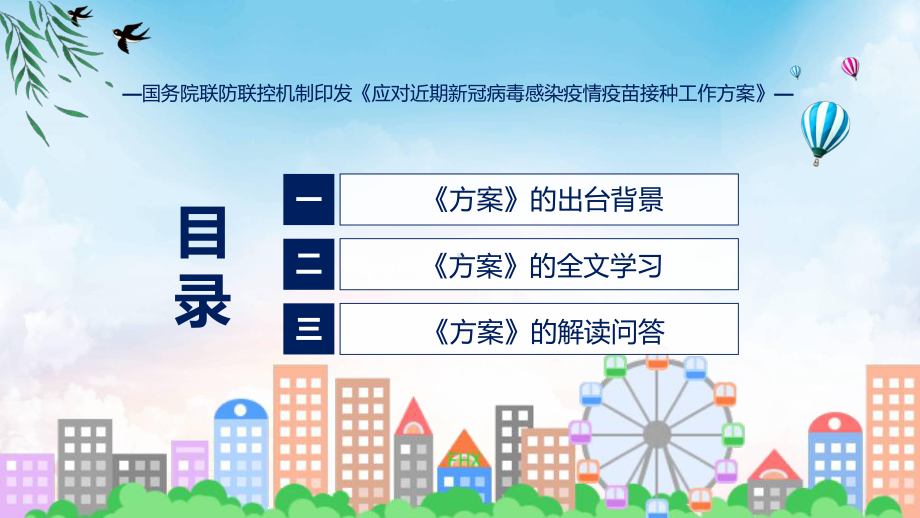 —国务院联防联控机制印发《应对近期新冠病毒感染疫情疫苗接种工作方案》—

目录

一 《方案》的出台背景

二 《方案》的全文学习

三 《方案》的解读问答

FHX